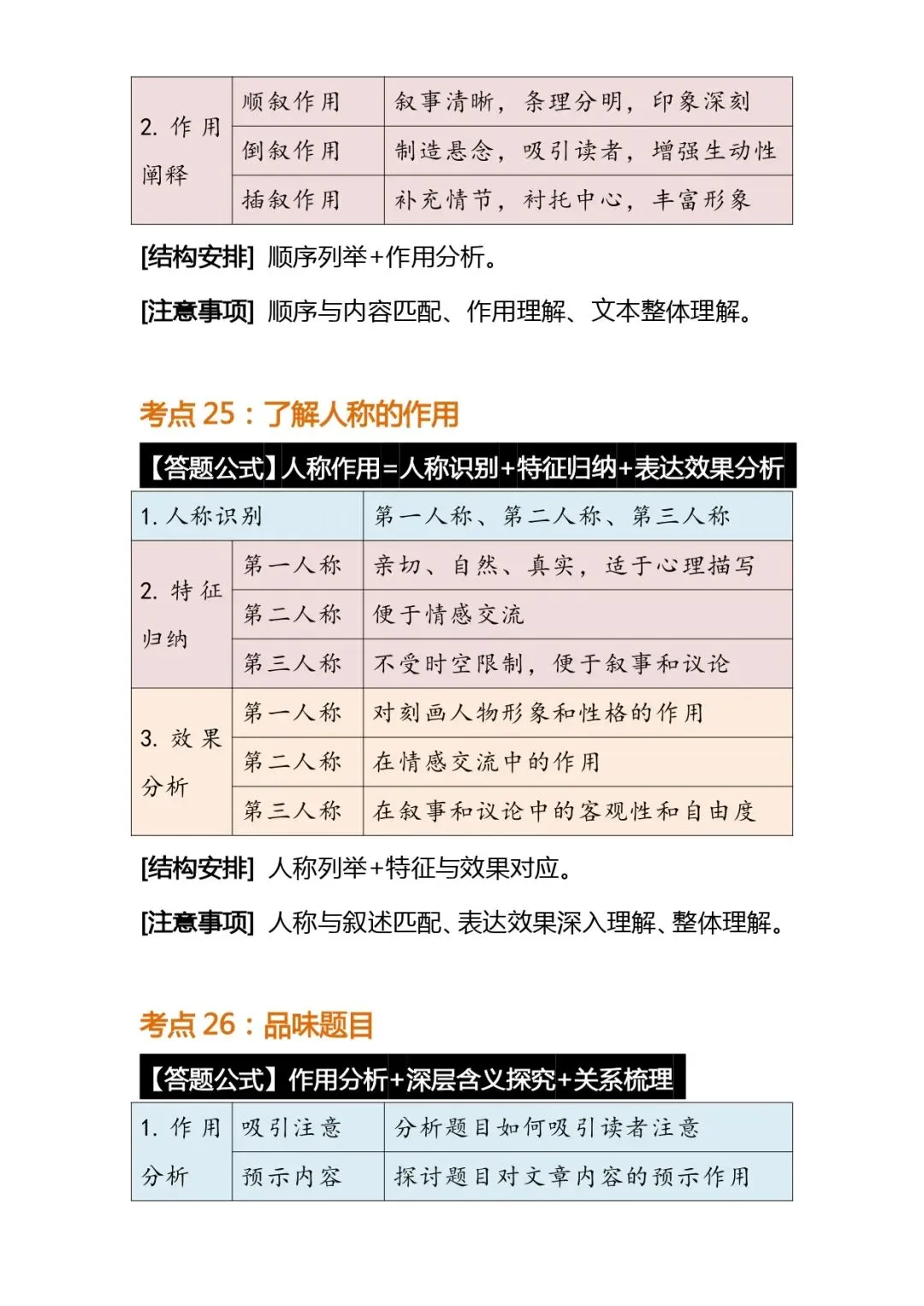 | 2. 作用阐释 | 顺叙作用 | 叙事清晰，条理分明，印象深刻 |
|---|---|---|
| | 倒叙作用 | 制造悬念，吸引读者，增强生动性 |
| | 插叙作用 | 补充情节，衬托中心，丰富形象 |

[结构安排] 顺序列举+作用分析。

[注意事项] 顺序与内容匹配、作用理解、文本整体理解。

考点 25：了解人称的作用

【答题公式】人称作用=人称识别+特征归纳+表达效果分析

| 1. 人称识别 | | 第一人称、第二人称、第三人称 |
|---|---|---|
| 2. 特征归纳 | 第一人称 | 亲切、自然、真实，适于心理描写 |
| | 第二人称 | 便于情感交流 |
| | 第三人称 | 不受时空限制，便于叙事和议论 |
| 3. 效果分析 | 第一人称 | 对刻画人物形象和性格的作用 |
| | 第二人称 | 在情感交流中的作用 |
| | 第三人称 | 在叙事和议论中的客观性和自由度 |

[结构安排] 人称列举+特征与效果对应。

[注意事项] 人称与叙述匹配、表达效果深入理解、整体理解。

考点 26：品味题目

【答题公式】作用分析+深层含义探究+关系梳理

| 1. 作用分析 | 吸引注意 | 分析题目如何吸引读者注意 |
|---|---|---|
| | 预示内容 | 探讨题目对文章内容的预示作用 |